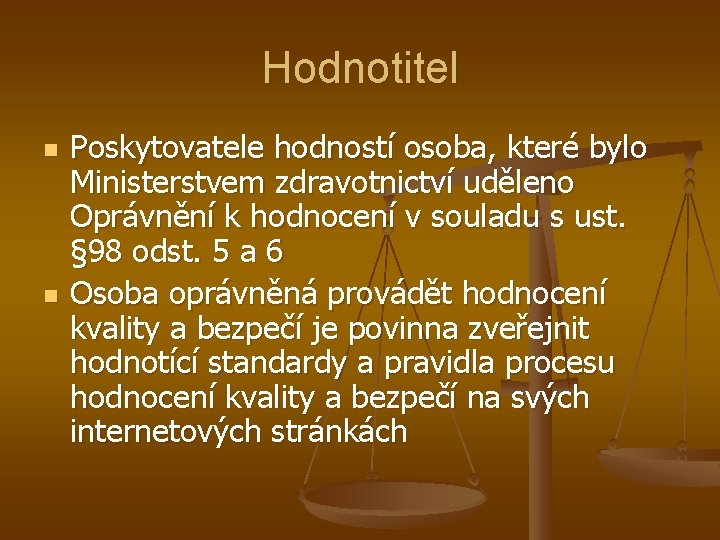 Hodnotitel

Poskytovatele hodností osoba, které bylo Ministerstvem zdravotnictví uděleno Oprávnění k hodnocení v souladu s ust. §98 odst. 5 a 6

Osoba oprávněná provádět hodnocení kvality a bezpečí je povinna zveřejnit hodnotící standardy a pravidla procesu hodnocení kvality a bezpečí na svých internetových stránkách